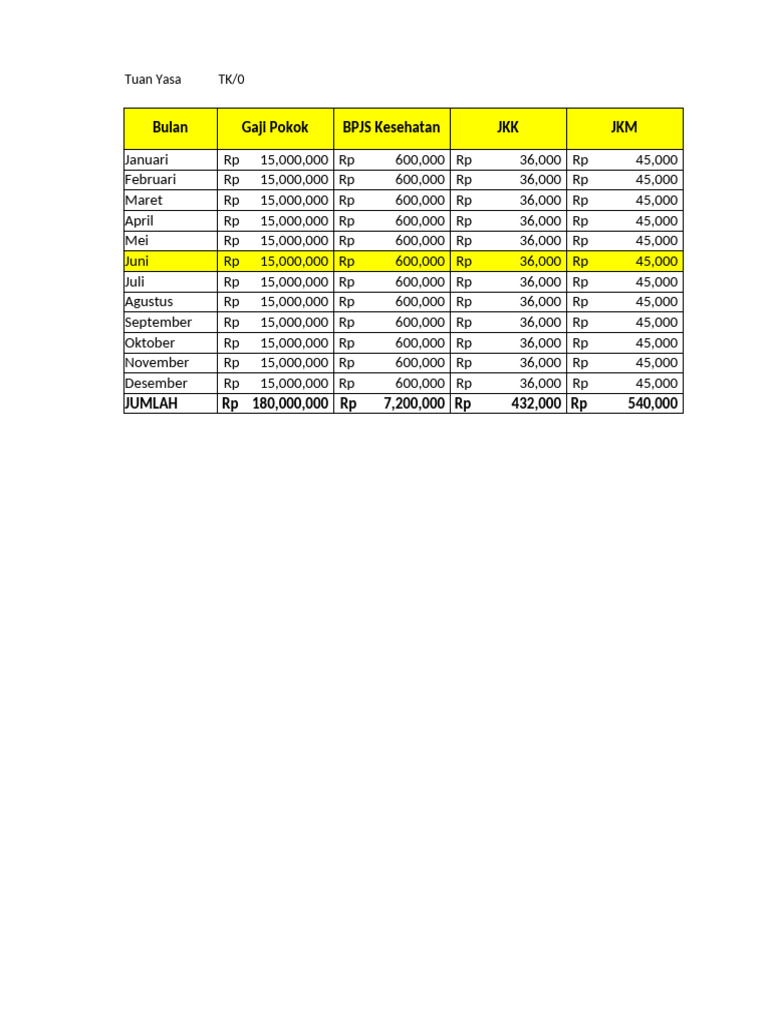 Tuan Yasa TK/0

| Bulan | Gaji Pokok | BPJS Kesehatan | JKK | JKM |
|---|---|---|---|---|
| Januari | Rp 15,000,000 | Rp 600,000 | Rp 36,000 | Rp 45,000 |
| Februari | Rp 15,000,000 | Rp 600,000 | Rp 36,000 | Rp 45,000 |
| Maret | Rp 15,000,000 | Rp 600,000 | Rp 36,000 | Rp 45,000 |
| April | Rp 15,000,000 | Rp 600,000 | Rp 36,000 | Rp 45,000 |
| Mei | Rp 15,000,000 | Rp 600,000 | Rp 36,000 | Rp 45,000 |
| Juni | Rp 15,000,000 | Rp 600,000 | Rp 36,000 | Rp 45,000 |
| Juli | Rp 15,000,000 | Rp 600,000 | Rp 36,000 | Rp 45,000 |
| Agustus | Rp 15,000,000 | Rp 600,000 | Rp 36,000 | Rp 45,000 |
| September | Rp 15,000,000 | Rp 600,000 | Rp 36,000 | Rp 45,000 |
| Oktober | Rp 15,000,000 | Rp 600,000 | Rp 36,000 | Rp 45,000 |
| November | Rp 15,000,000 | Rp 600,000 | Rp 36,000 | Rp 45,000 |
| Desember | Rp 15,000,000 | Rp 600,000 | Rp 36,000 | Rp 45,000 |
| JUMLAH | Rp 180,000,000 | Rp 7,200,000 | Rp 432,000 | Rp 540,000 |